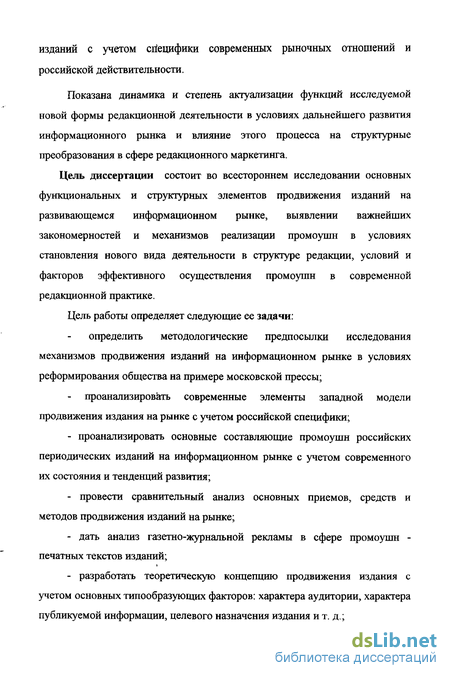 изданий с учетом специфики современных рыночных отношений и российской действительности.

Показана динамика и степень актуализации функций исследуемой новой формы редакционной деятельности в условиях дальнейшего развития информационного рынка и влияние этого процесса на структурные преобразования в сфере редакционного маркетинга.

Цель диссертации состоит во всестороннем исследовании основных функциональных и структурных элементов продвижения изданий на развивающемся информационном рынке, выявлении важнейших закономерностей и механизмов реализации промоушн в условиях становления нового вида деятельности в структуре редакции, условий и факторов эффективного осуществления промоушн в современной редакционной практике.

Цель работы определяет следующие ее задачи:

- определить методологические предпосылки исследования механизмов продвижения изданий на информационном рынке в условиях реформирования общества на примере московской прессы;

- проанализировать современные элементы западной модели продвижения издания на рынке с учетом российской специфики;

- проанализировать основные составляющие промоушн российских периодических изданий на информационном рынке с учетом современного их состояния и тенденций развития;

- провести сравнительный анализ основных приемов, средств и методов продвижения изданий на рынке;

- дать анализ газетно-журнальной рекламы в сфере промоушн - печатных текстов изданий;

- разработать теоретическую концепцию продвижения издания с учетом основных типообразующих факторов: характера аудитории, характера публикуемой информации, целевого назначения издания и т. д.;

dsLib.net
библиотека диссертаций